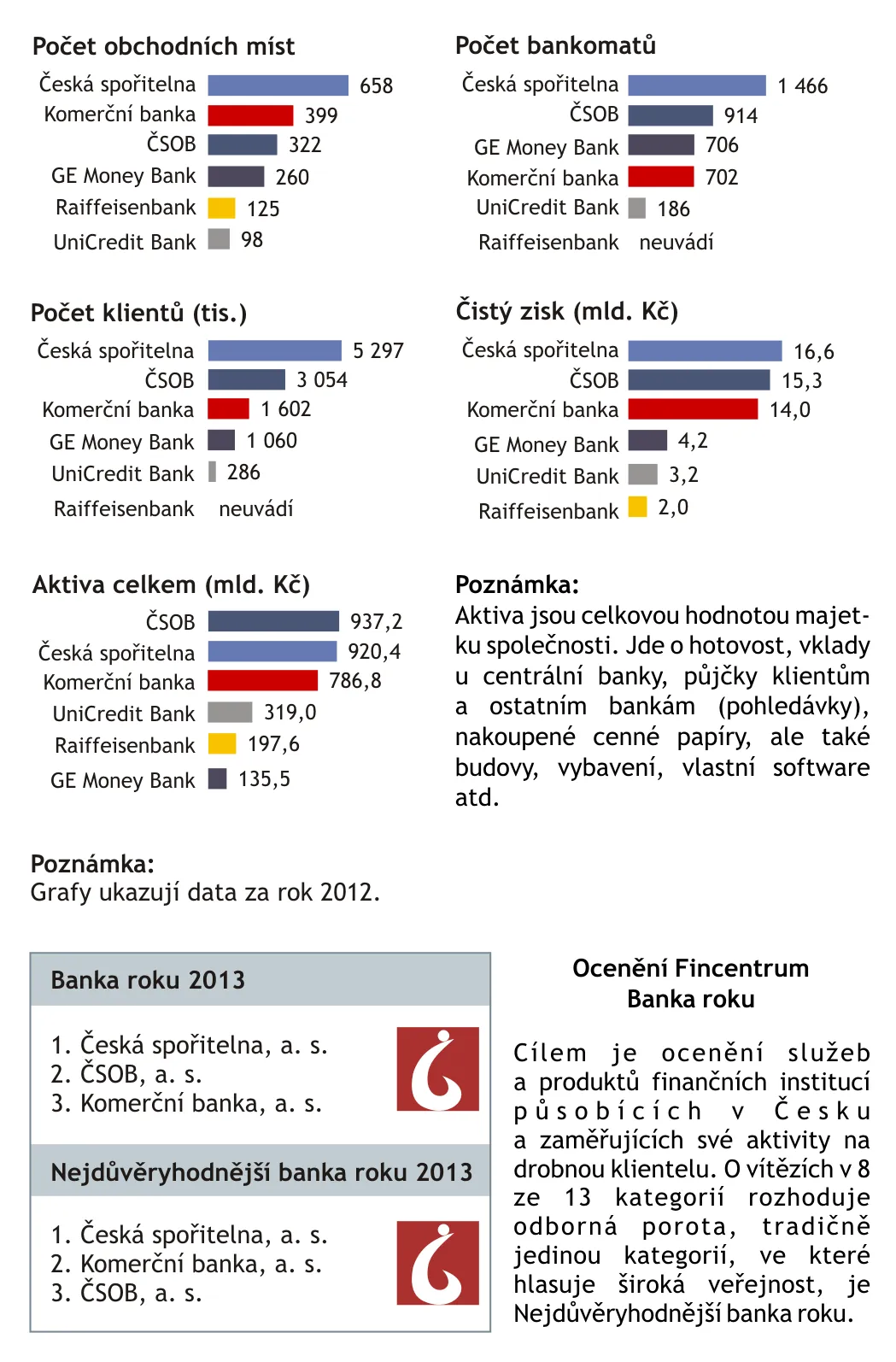 Počet obchodních míst

Česká spořitelna 658
Komerční banka 399
ČSOB 322
GE Money Bank 260
Raiffeisenbank 125
UniCredit Bank 98

Počet bankomatů

Česká spořitelna 1 466
ČSOB 914
GE Money Bank 706
Komerční banka 702
UniCredit Bank 186
Raiffeisenbank neuvádí

Počet klientů (tis.)

Česká spořitelna 5 297
ČSOB 3 054
Komerční banka 1 602
GE Money Bank 1 060
UniCredit Bank 286
Raiffeisenbank neuvádí

Čistý zisk (mld. Kč)

Česká spořitelna 16,6
ČSOB 15,3
Komerční banka 14,0
GE Money Bank 4,2
UniCredit Bank 3,2
Raiffeisenbank 2,0

Aktiva celkem (mld. Kč)

ČSOB 937,2
Česká spořitelna 920,4
Komerční banka 786,8
UniCredit Bank 319,0
Raiffeisenbank 197,6
GE Money Bank 135,5

Poznámka:
Aktiva jsou celkovou hodnotou majetku společnosti. Jde o hotovost, vklady u centrální banky, půjčky klientům a ostatním bankám (pohledávky), nakoupené cenné papíry, ale také budovy, vybavení, vlastní software atd.

Poznámka:
Grafy ukazují data za rok 2012.

Banka roku 2013

1. Česká spořitelna, a. s.
2. ČSOB, a. s.
3. Komerční banka, a. s.

Nejdůvěryhodnější banka roku 2013

1. Česká spořitelna, a. s.
2. Komerční banka, a. s.
3. ČSOB, a. s.

Ocenění Fincentrum Banka roku

Cílem je ocenění služeb a produktů finančních institucí působících v Česku a zaměřujících své aktivity na drobnou klientelu. O vítězích v 8 ze 13 kategorií rozhoduje odborná porota, tradičně jedinou kategorií, ve které hlasuje široká veřejnost, je Nejdůvěryhodnější banka roku.